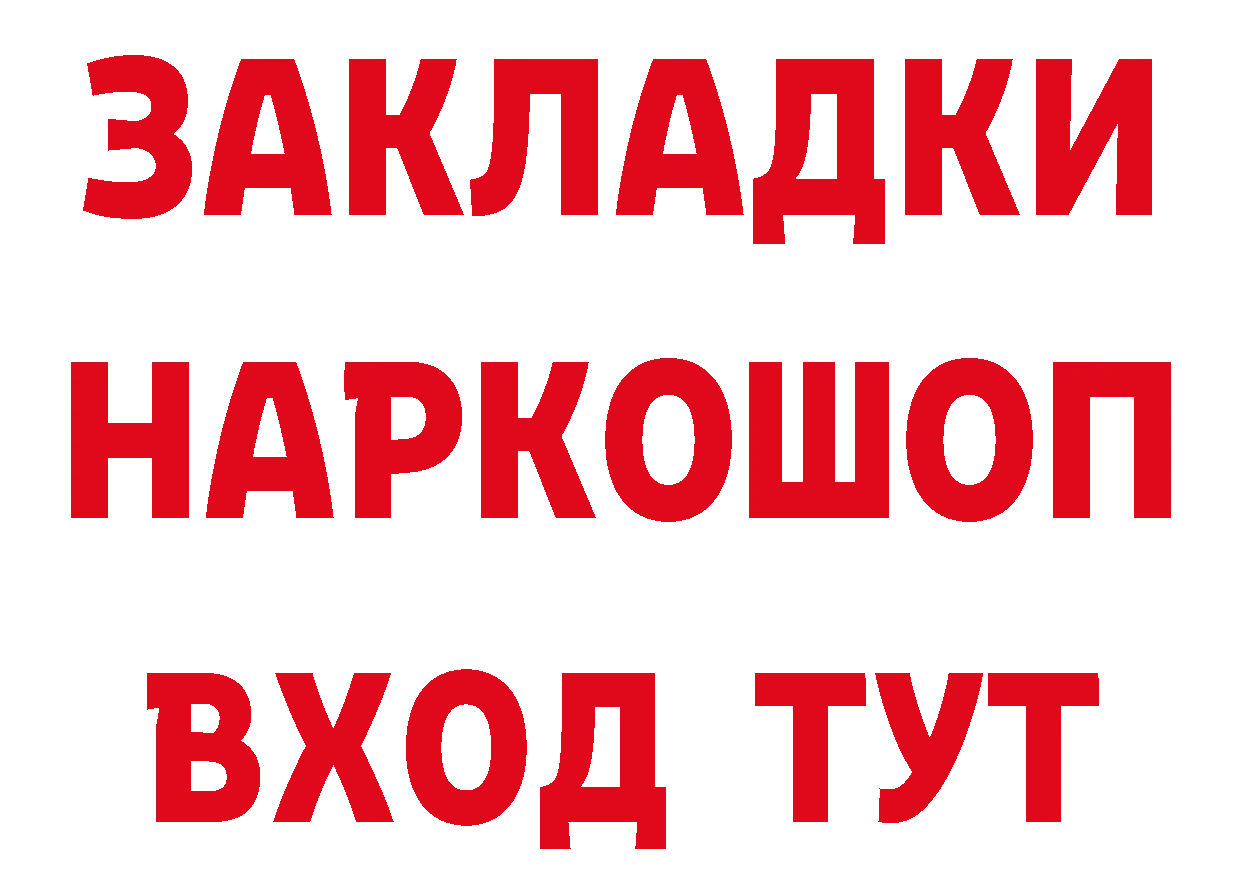 ЗАКЛАДКИ НАРКОШОП ВХОД ТУТ